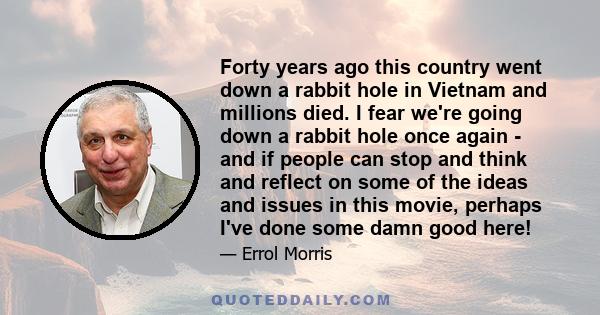 Forty years ago this country went down a rabbit hole in Vietnam and millions died. I fear we're going down a rabbit hole once again - and if people can stop and think and reflect on some of the ideas and issues in this movie, perhaps I've done some damn good here!

— Errol Morris

QUOTEDDAILY.COM